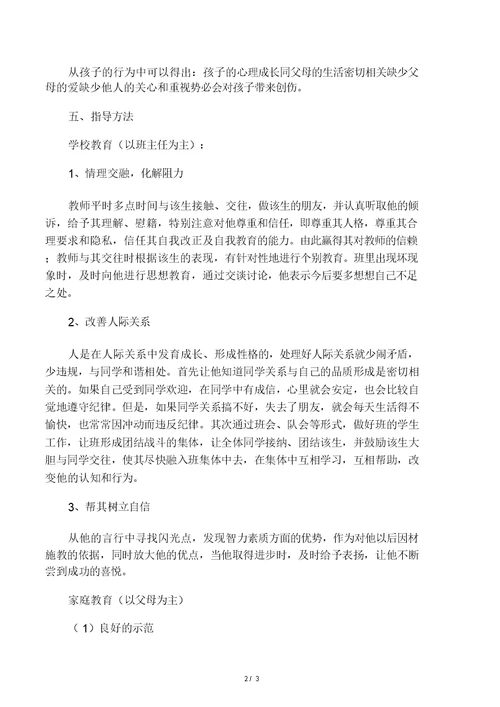 从孩子的行为中可以得出：孩子的心理成长同父母的生活密切相关缺少父母的爱缺少他人的关心和重视势必会对孩子带来创伤。

五、指导方法

学校教育（以班主任为主）：

1、情理交融，化解阻力

教师平时多点时间与该生接触、交往，做该生的朋友，并认真听取他的倾诉，给予其理解、慰籍，特别注意对他尊重和信任，即尊重其人格，尊重其合理要求和隐私，信任其自我改正及自我教育的能力。由此赢得其对教师的信赖；教师与其交往时根据该生的表现，有针对性地进行个别教育。班里出现坏现象时，及时向他进行思想教育，通过交谈讨论，他表示今后要多想想自己不足之处。

2、改善人际关系

人是在人际关系中发育成长、形成性格的，处理好人际关系就少闹矛盾，少违规，与同学和谐相处。首先让他知道同学关系与自己的品质形成是密切相关的。如果自己受到同学欢迎，在同学中有威信，心里就会安定，也会比较自觉地遵守纪律。但是，如果同学关系搞不好，失去了朋友，就会每天生活得不愉快，也常常因冲动而违反纪律。其次通过班会、队会等形式，做好班的学生工作，让班形成团结战斗的集体，让全体同学接纳、团结该生，并鼓励该生大胆与同学交往，使其尽快融入班集体中去，在集体中互相学习，互相帮助，改变他的认知和行为。

3、帮其树立自信

从他的言行中寻找闪光点，发现智力素质方面的优势，作为对他以后因材施教的依据，同时放大他的优点，当他取得进步时，及时给予表扬，让他不断尝到成功的喜悦。

家庭教育（以父母为主）

（1）良好的示范

2 / 3